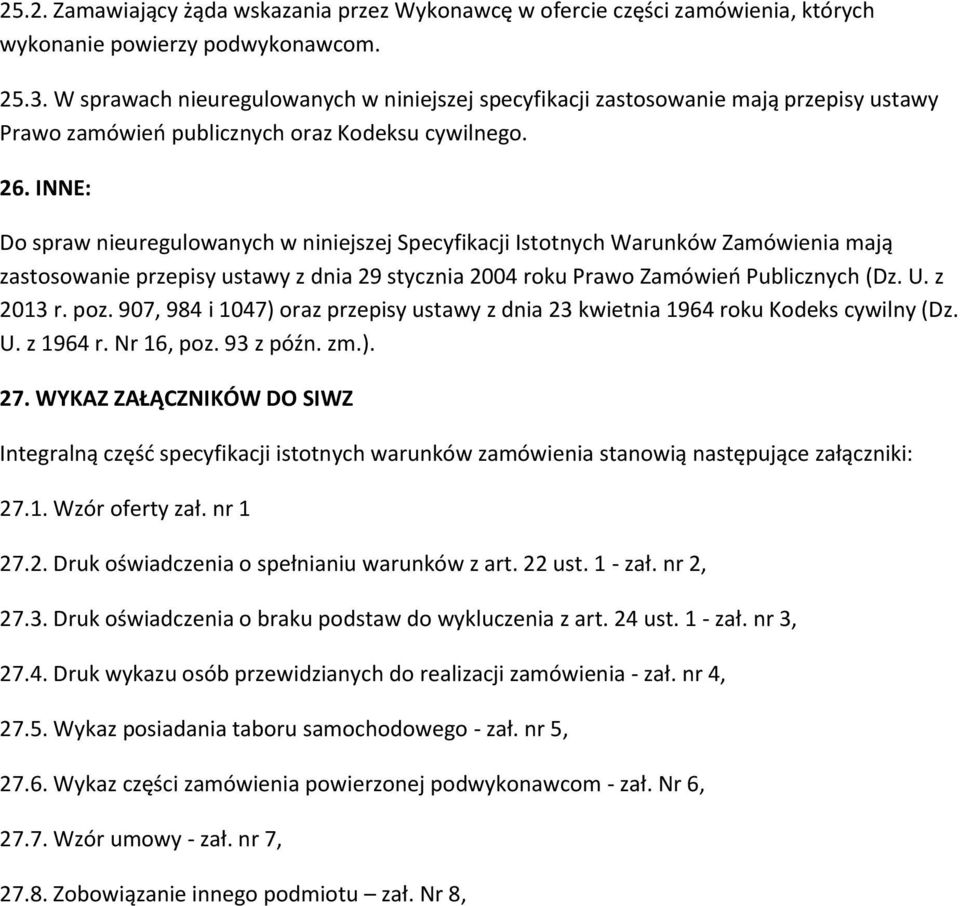 25.2. Zamawiający żąda wskazania przez Wykonawcę w ofercie części zamówienia, których wykonanie powierzy podwykonawcom.

25.3. W sprawach nieuregulowanych w niniejszej specyfikacji zastosowanie mają przepisy ustawy Prawo zamówień publicznych oraz Kodeksu cywilnego.

26. INNE:

Do spraw nieuregulowanych w niniejszej Specyfikacji Istotnych Warunków Zamówienia mają zastosowanie przepisy ustawy z dnia 29 stycznia 2004 roku Prawo Zamówień Publicznych (Dz. U. z 2013 r. poz. 907, 984 i 1047) oraz przepisy ustawy z dnia 23 kwietnia 1964 roku Kodeks cywilny (Dz. U. z 1964 r. Nr 16, poz. 93 z późn. zm.).

27. WYKAZ ZAŁĄCZNIKÓW DO SIWZ

Integralną część specyfikacji istotnych warunków zamówienia stanowią następujące załączniki:

27.1. Wzór oferty zał. nr 1

27.2. Druk oświadczenia o spełnianiu warunków z art. 22 ust. 1 - zał. nr 2,

27.3. Druk oświadczenia o braku podstaw do wykluczenia z art. 24 ust. 1 - zał. nr 3,

27.4. Druk wykazu osób przewidzianych do realizacji zamówienia - zał. nr 4,

27.5. Wykaz posiadania taboru samochodowego - zał. nr 5,

27.6. Wykaz części zamówienia powierzonej podwykonawcom - zał. Nr 6,

27.7. Wzór umowy - zał. nr 7,

27.8. Zobowiązanie innego podmiotu – zał. Nr 8,